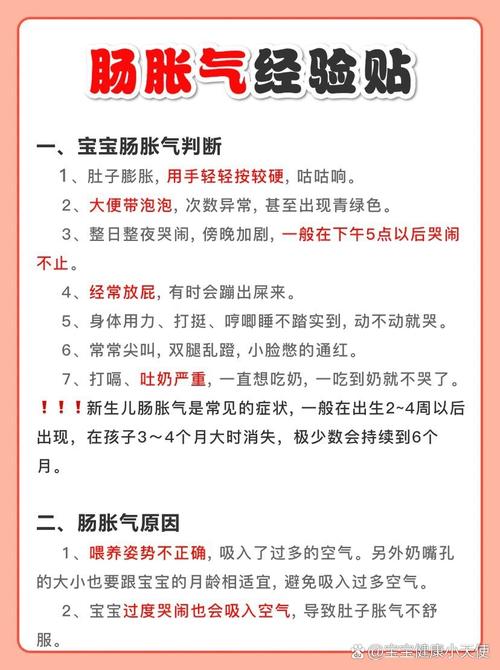 肠胀气经验贴

一、宝宝肠胀气判断

1、肚子膨胀，用手轻轻按较硬，咕咕响。

2、大便带泡泡，次数异常，甚至出现青绿色。

3、整日整夜哭闹，傍晚加剧，一般在下午5点以后哭闹不止。

4、经常放屁，有时会蹦出屎来。

5、身体用力、打挺、哼唧睡不踏实到，动不动就哭。

6、常常尖叫，双腿乱蹬，小脸憋的通红。

7、打嗝、吐奶严重，一直想吃奶，一吃到奶就不哭了。

！！！新生儿肠胀气是常见的症状，一般在出生2~4周以后出现，在孩子3～4个月大时消失，极少数会持续到6个月。

二、肠胀气原因

1、喂养姿势不正确，吸入了过多的空气。另外奶嘴孔的大小也要跟宝宝的月龄相适宜，避免吸入过多空气。

2、宝宝过度哭闹也会吸入空气，导致肚子胀气不舒服。

@宝宝健康小天使